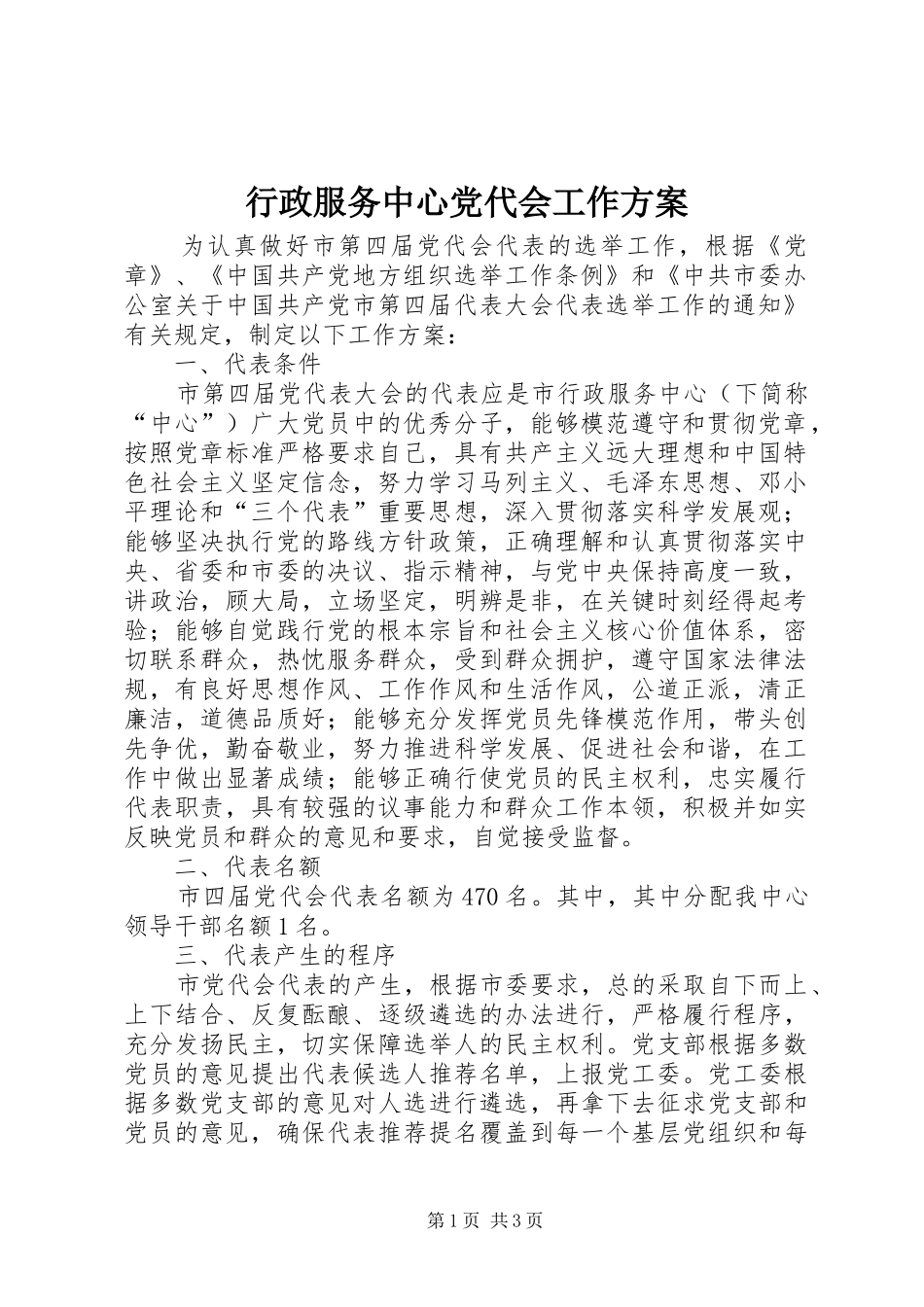 行政服务中心党代会工作方案

为认真做好市第四届党代会代表的选举工作，根据《党章》、《中国共产党地方组织选举工作条例》和《中共市委办公室关于中国共产党市第四届代表大会代表选举工作的通知》有关规定，制定以下工作方案：

一、代表条件

市第四届党代表大会的代表应是市行政服务中心（下简称“中心”）广大党员中的优秀分子，能够模范遵守和贯彻党章，按照党章标准严格要求自己，具有共产主义远大理想和中国特色社会主义坚定信念，努力学习马列主义、毛泽东思想、邓小平理论和“三个代表”重要思想，深入贯彻落实科学发展观；能够坚决执行党的路线方针政策，正确理解和认真贯彻落实中央、省委和市委的决议、指示精神，与党中央保持高度一致，讲政治，顾大局，立场坚定，明辨是非，在关键时刻经得起考验；能够自觉践行党的根本宗旨和社会主义核心价值体系，密切联系群众，热忱服务群众，受到群众拥护，遵守国家法律法规，有良好思想作风、工作作风和生活作风，公道正派，清正廉洁，道德品质好；能够充分发挥党员先锋模范作用，带头创先争优，勤奋敬业，努力推进科学发展、促进社会和谐，在工作中做出显著成绩；能够正确行使党员的民主权利，忠实履行代表职责，具有较强的议事能力和群众工作本领，积极并如实反映党员和群众的意见和要求，自觉接受监督。

二、代表名额

市四届党代会代表名额为470名。其中，其中分配我中心领导干部名额1名。

三、代表产生的程序

市党代会代表的产生，根据市委要求，总的采取自下而上、上下结合、反复酝酿、逐级遴选的办法进行，严格履行程序，充分发扬民主，切实保障选举人的民主权利。党支部根据多数党员的意见提出代表候选人推荐名单，上报党工委。党工委根据多数党支部的意见对人选进行遴选，再拿下去征求党支部和党员的意见，确保代表推荐提名覆盖到每一个基层党组织和每

第1页 共3页